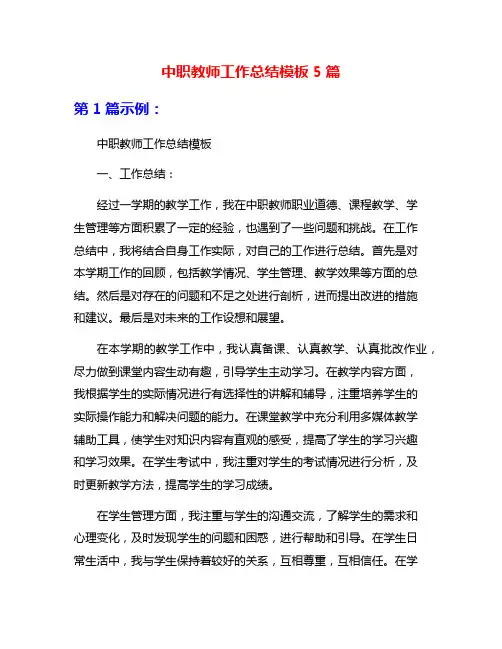 中职教师工作总结模板 5 篇

第 1 篇示例：

中职教师工作总结模板

一、工作总结：

经过一学期的教学工作，我在中职教师职业道德、课程教学、学生管理等方面积累了一定的经验，也遇到了一些问题和挑战。在工作总结中，我将结合自身工作实际，对自己的工作进行总结。首先是对本学期工作的回顾，包括教学情况、学生管理、教学效果等方面的总结。然后是对存在的问题和不足之处进行剖析，进而提出改进的措施和建议。最后是对未来的工作设想和展望。

在本学期的教学工作中，我认真备课、认真教学、认真批改作业，尽力做到课堂内容生动有趣，引导学生主动学习。在教学内容方面，我根据学生的实际情况进行有选择性的讲解和辅导，注重培养学生的实际操作能力和解决问题的能力。在课堂教学中充分利用多媒体教学辅助工具，使学生对知识内容有直观的感受，提高了学生的学习兴趣和学习效果。在学生考试中，我注重对学生的考试情况进行分析，及时更新教学方法，提高学生的学习成绩。

在学生管理方面，我注重与学生的沟通交流，了解学生的需求和心理变化，及时发现学生的问题和困惑，进行帮助和引导。在学生日常生活中，我与学生保持着较好的关系，互相尊重，互相信任。在学